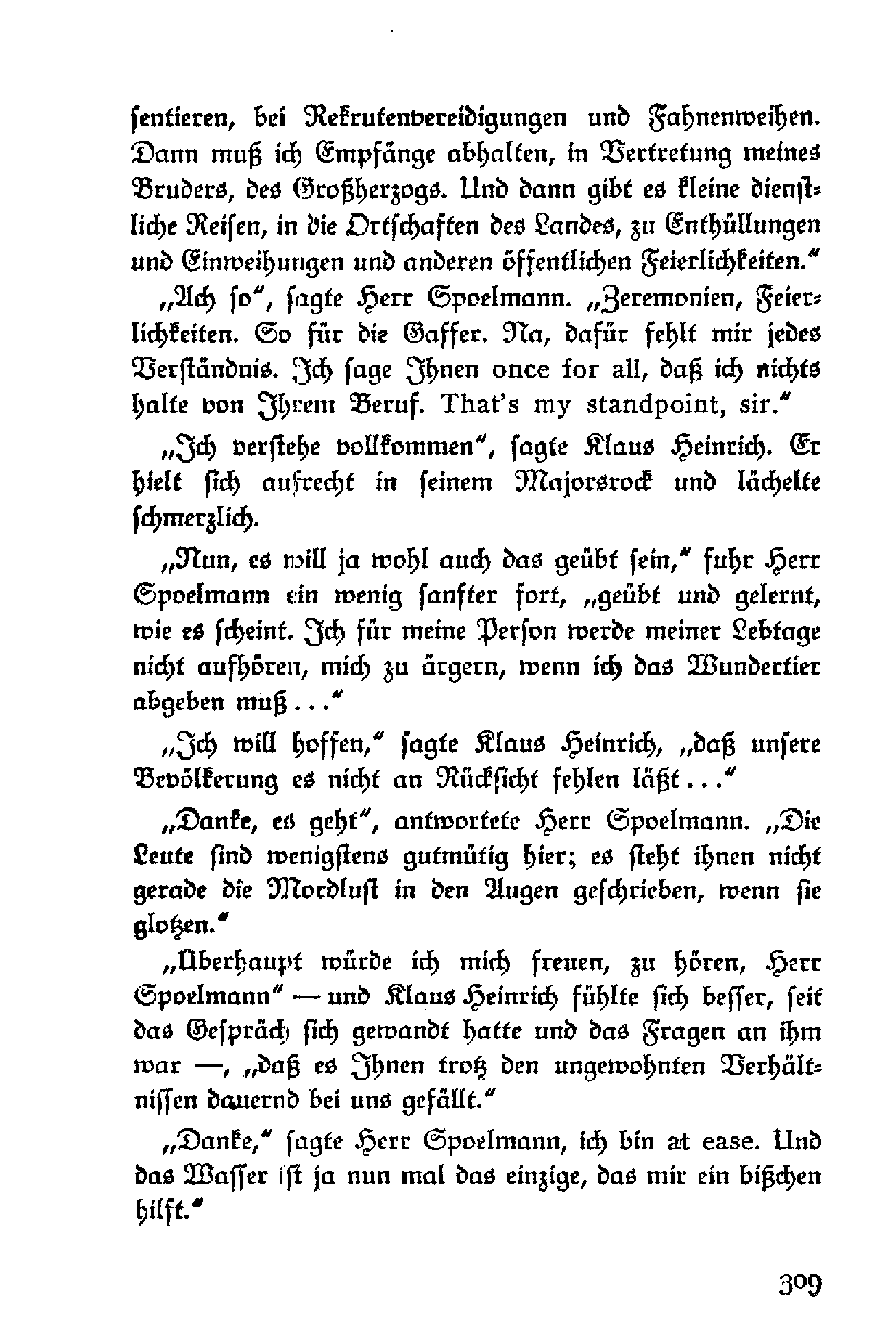 sentieren, bei Rekrutenvereidigungen und Fahnenweihen. Dann muß ich Empfänge abhalten, in Vertretung meines Bruders, des Großherzogs. Und dann gibt es kleine dienstliche Reisen, in die Ortschaften des Landes, zu Enthüllungen und Einweihungen und anderen öffentlichen Feierlichkeiten."

„Ach so", sagte Herr Spoelmann. „Zeremonien, Feierlichkeiten. So für die Gaffer. Na, dafür fehlt mir jedes Verständnis. Ich sage Ihnen once for all, daß ich nichts halte von Ihrem Beruf. That's my standpoint, sir."

„Ich verstehe vollkommen", sagte Klaus Heinrich. Er hielt sich aufrecht in seinem Majorsrock und lächelte schmerzlich.

„Nun, es will ja wohl auch das geübt sein," fuhr Herr Spoelmann ein wenig sanfter fort, „geübt und gelernt, wie es scheint. Ich für meine Person werde meiner Lebtage nicht aufhören, mich zu ärgern, wenn ich das Wundertier abgeben muß..."

„Ich will hoffen," sagte Klaus Heinrich, „daß unsere Bevölkerung es nicht an Rücksicht fehlen läßt..."

„Danke, es geht", antwortete Herr Spoelmann. „Die Leute sind wenigstens gutmütig hier; es steht ihnen nicht gerade die Mordlust in den Augen geschrieben, wenn sie glotzen."

„Überhaupt würde ich mich freuen, zu hören, Herr Spoelmann" — und Klaus Heinrich fühlte sich besser, seit das Gespräch sich gewandt hatte und das Fragen an ihm war —, „daß es Ihnen trotz den ungewohnten Verhältnissen dauernd bei uns gefällt."

„Danke," sagte Herr Spoelmann, ich bin at ease. Und das Wasser ist ja nun mal das einzige, das mir ein bißchen hilft."

309